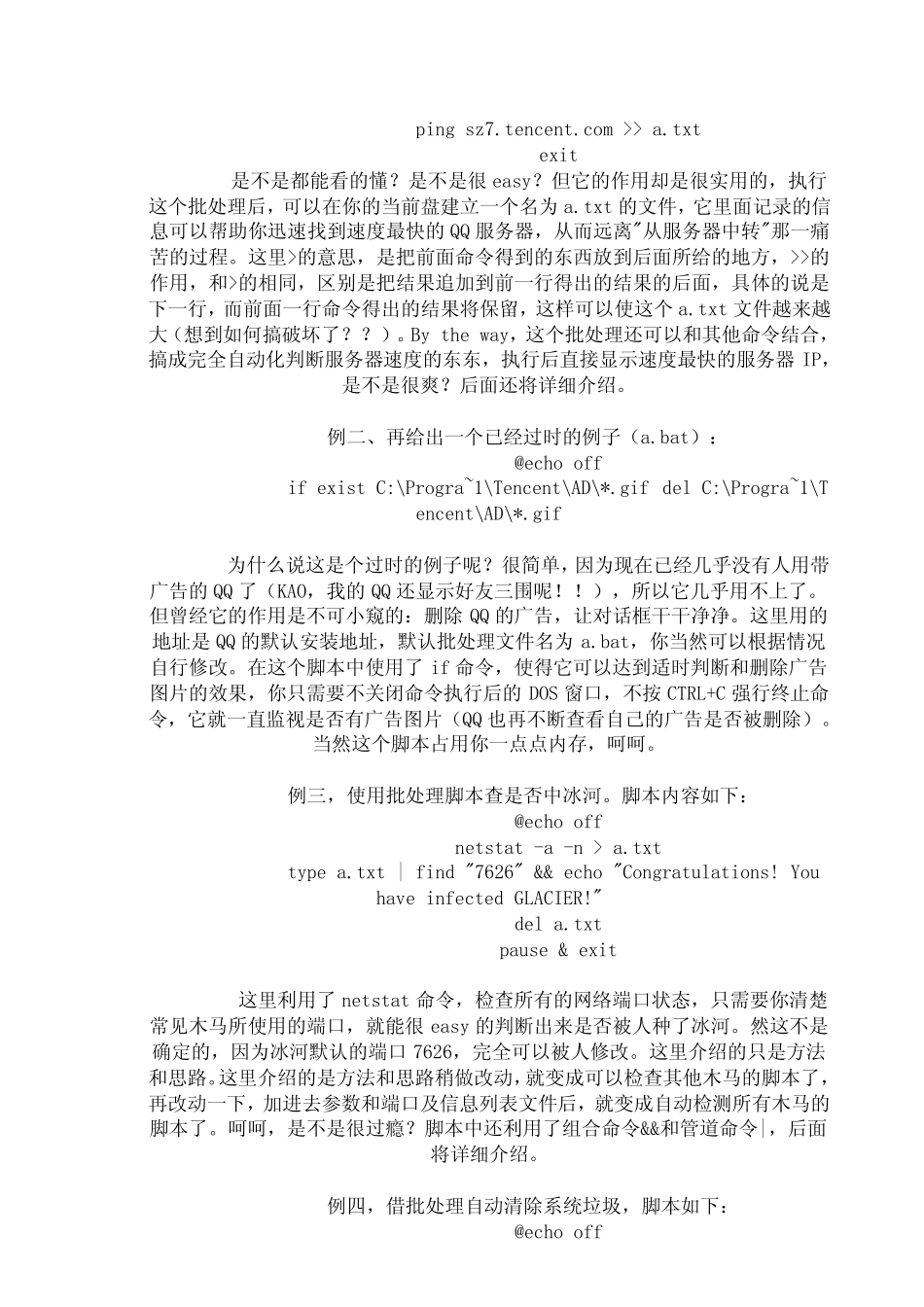 ping sz7.tencent.com >> a.txt
exit

是不是都能看的懂？是不是很 easy？但它的作用却是很实用的，执行这个批处理后，可以在你的当前盘建立一个名为 a.txt 的文件，它里面记录的信息可以帮助你迅速找到速度最快的 QQ 服务器，从而远离"从服务器中转"那一痛苦的过程。这里>的意思，是把前面命令得到的东西放到后面所给的地方，>>的作用，和>的相同，区别是把结果追加到前一行得出的结果的后面，具体的说是下一行，而前面一行命令得出的结果将保留，这样可以使这个 a.txt 文件越来越大（想到如何搞破坏了？？）。By the way，这个批处理还可以和其他命令结合，搞成完全自动化判断服务器速度的东东，执行后直接显示速度最快的服务器 IP，是不是很爽？后面还将详细介绍。

例二、再给出一个已经过时的例子（a.bat）：
@echo off
if exist C:\Progra~1\Tencent\AD\*.gif del C:\Progra~1\Tencent\AD\*.gif

为什么说这是个过时的例子呢？很简单，因为现在已经几乎没有人用带广告的 QQ 了（KAO，我的 QQ 还显示好友三围呢！！），所以它几乎用不上了。但曾经它的作用是不可小窥的：删除 QQ 的广告，让对话框干干净净。这里用的地址是 QQ 的默认安装地址，默认批处理文件名为 a.bat，你当然可以根据情况自行修改。在这个脚本中使用了 if 命令，使得它可以达到适时判断和删除广告图片的效果，你只需要不关闭命令执行后的 DOS 窗口，不按 CTRL+C 强行终止命令，它就一直监视是否有广告图片（QQ 也再不断查看自己的广告是否被删除）。当然这个脚本占用你一点点内存，呵呵。

例三，使用批处理脚本查是否中冰河。脚本内容如下：
@echo off
netstat -a -n > a.txt
type a.txt | find "7626" && echo "Congratulations! You have infected GLACIER!"
del a.txt
pause & exit

这里利用了 netstat 命令，检查所有的网络端口状态，只需要你清楚常见木马所使用的端口，就能很 easy 的判断出来是否被人种了冰河。然这不是确定的，因为冰河默认的端口 7626，完全可以被人修改。这里介绍的只是方法和思路。这里介绍的是方法和思路稍做改动，就变成可以检查其他木马的脚本了，再改动一下，加进去参数和端口及信息列表文件后，就变成自动检测所有木马的脚本了。呵呵，是不是很过瘾？脚本中还利用了组合命令&&和管道命令|，后面将详细介绍。

例四，借批处理自动清除系统垃圾，脚本如下：
@echo off